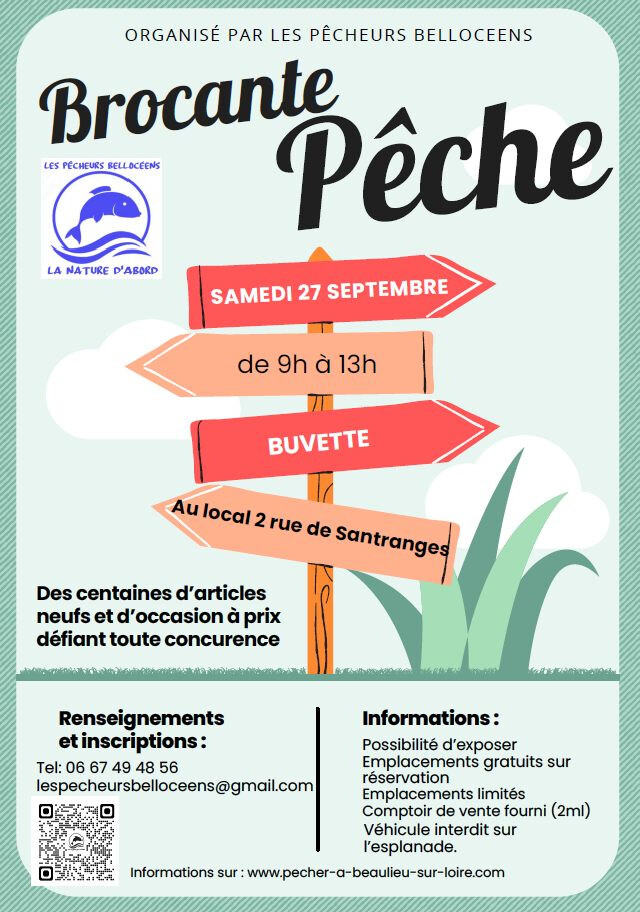 ORGANISÉ PAR LES PÊCHEURS BELLOCEENS

Brocante Pêche

LES PÊCHEURS BELLOCÉENS
LA NATURE D'ABORD

SAMEDI 27 SEPTEMBRE

de 9h à 13h

BUVETTE

Au local 2 rue de Santranges

Des centaines d'articles neufs et d'occasion à prix défiant toute concurence

Renseignements et inscriptions :

Tel: 06 67 49 48 56
lespecheursbelloceens@gmail.com

Informations :

Possibilité d'exposer
Emplacements gratuits sur réservation
Emplacements limités
Comptoir de vente fourni (2ml)
Véhicule interdit sur l'esplanade.

Informations sur : www.pecher-a-beaulieu-sur-loire.com